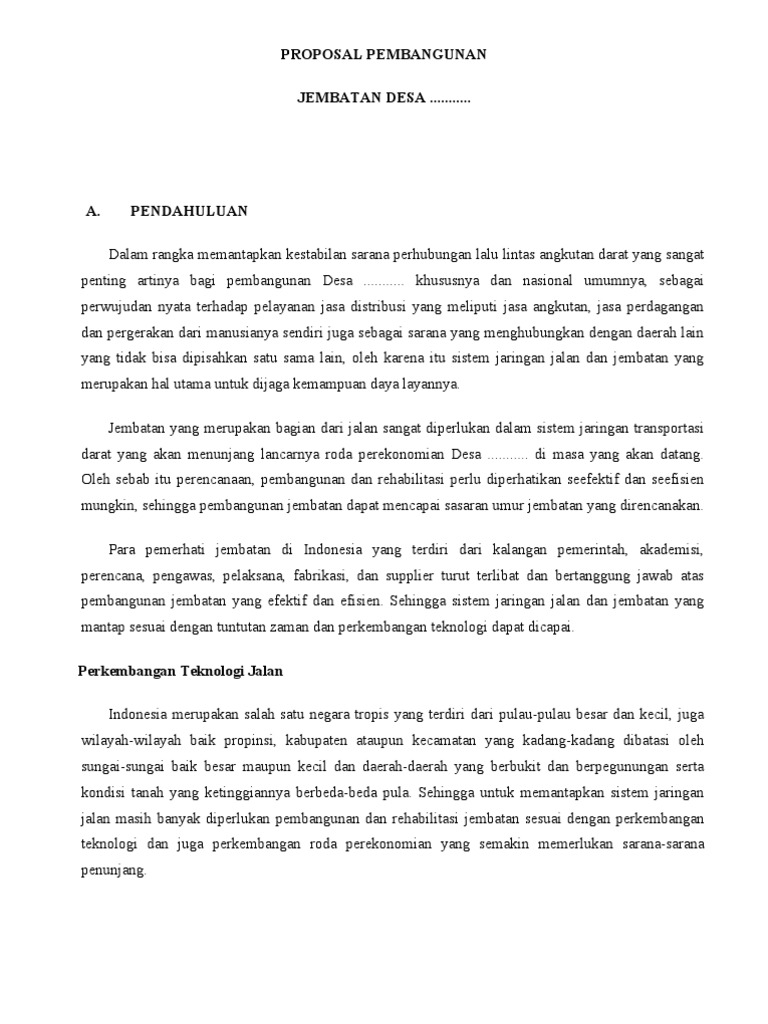 PROPOSAL PEMBANGUNAN

JEMBATAN DESA ...........

A. PENDAHULUAN

Dalam rangka memantapkan kestabilan sarana perhubungan lalu lintas angkutan darat yang sangat penting artinya bagi pembangunan Desa ........... khususnya dan nasional umumnya, sebagai perwujudan nyata terhadap pelayanan jasa distribusi yang meliputi jasa angkutan, jasa perdagangan dan pergerakan dari manusianya sendiri juga sebagai sarana yang menghubungkan dengan daerah lain yang tidak bisa dipisahkan satu sama lain, oleh karena itu sistem jaringan jalan dan jembatan yang merupakan hal utama untuk dijaga kemampuan daya layannya.

Jembatan yang merupakan bagian dari jalan sangat diperlukan dalam sistem jaringan transportasi darat yang akan menunjang lancarnya roda perekonomian Desa ........... di masa yang akan datang. Oleh sebab itu perencanaan, pembangunan dan rehabilitasi perlu diperhatikan seefektif dan seefisien mungkin, sehingga pembangunan jembatan dapat mencapai sasaran umur jembatan yang direncanakan.

Para pemerhati jembatan di Indonesia yang terdiri dari kalangan pemerintah, akademisi, perencana, pengawas, pelaksana, fabrikasi, dan supplier turut terlibat dan bertanggung jawab atas pembangunan jembatan yang efektif dan efisien. Sehingga sistem jaringan jalan dan jembatan yang mantap sesuai dengan tuntutan zaman dan perkembangan teknologi dapat dicapai.

Perkembangan Teknologi Jalan

Indonesia merupakan salah satu negara tropis yang terdiri dari pulau-pulau besar dan kecil, juga wilayah-wilayah baik propinsi, kabupaten ataupun kecamatan yang kadang-kadang dibatasi oleh sungai-sungai baik besar maupun kecil dan daerah-daerah yang berbukit dan berpegunungan serta kondisi tanah yang ketinggiannya berbeda-beda pula. Sehingga untuk memantapkan sistem jaringan jalan masih banyak diperlukan pembangunan dan rehabilitasi jembatan sesuai dengan perkembangan teknologi dan juga perkembangan roda perekonomian yang semakin memerlukan sarana-sarana penunjang.